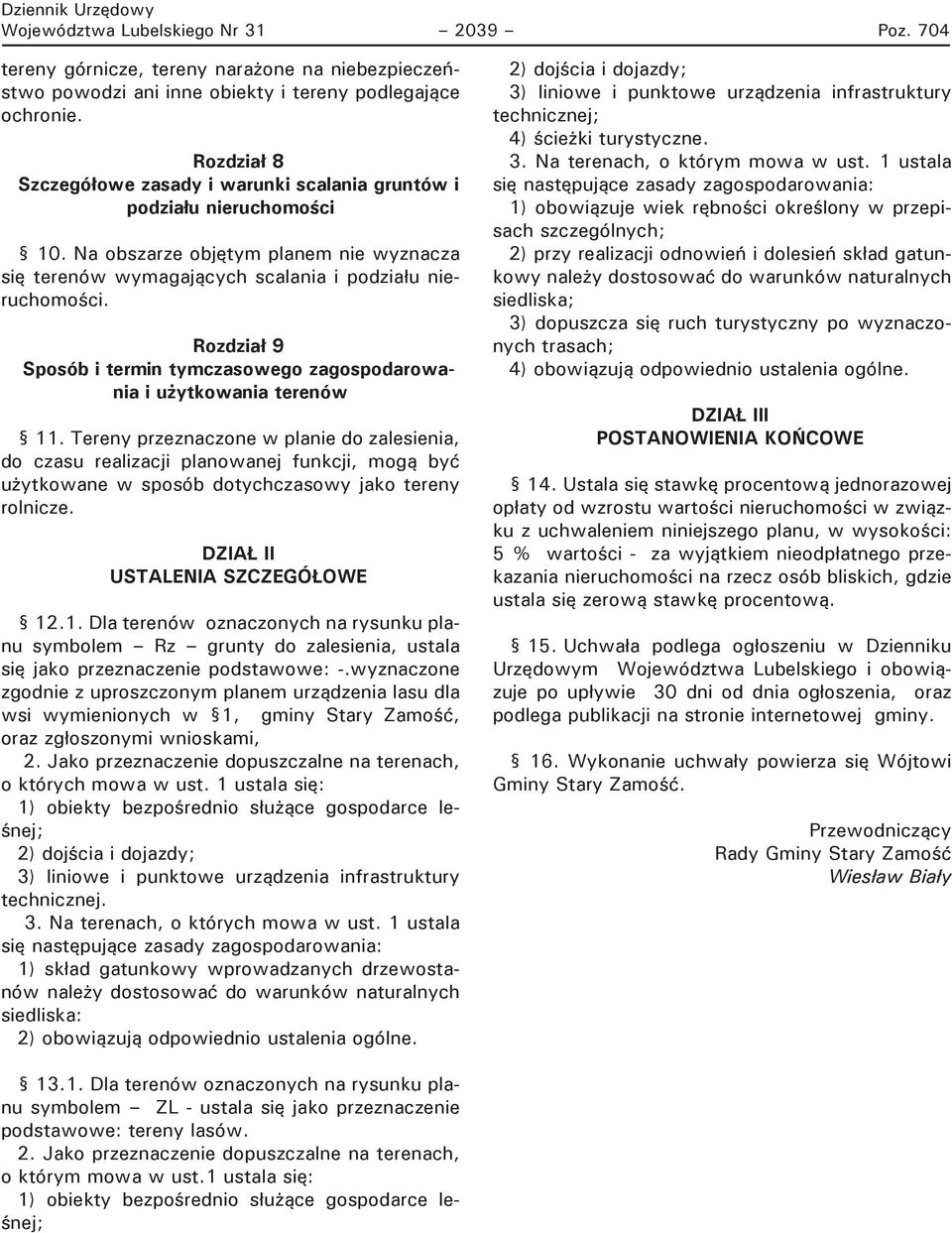 Dziennik Urzędowy
Województwa Lubelskiego Nr 31 – 2039 – Poz. 704

tereny górnicze, tereny narażone na niebezpieczeństwo powodzi ani inne obiekty i tereny podlegające ochronie.

Rozdział 8
Szczegółowe zasady i warunki scalania gruntów i podziału nieruchomości

§ 10. Na obszarze objętym planem nie wyznacza się terenów wymagających scalania i podziału nieruchomości.

Rozdział 9
Sposób i termin tymczasowego zagospodarowania i użytkowania terenów

§ 11. Tereny przeznaczone w planie do zalesienia, do czasu realizacji planowanej funkcji, mogą być użytkowane w sposób dotychczasowy jako tereny rolnicze.

DZIAŁ II
USTALENIA SZCZEGÓŁOWE

§ 12.1. Dla terenów oznaczonych na rysunku planu symbolem – Rz – grunty do zalesienia, ustala się jako przeznaczenie podstawowe: -.wyznaczone zgodnie z uproszczonym planem urządzenia lasu dla wsi wymienionych w § 1, gminy Stary Zamość, oraz zgłoszonymi wnioskami,
2. Jako przeznaczenie dopuszczalne na terenach, o których mowa w ust. 1 ustala się:
1) obiekty bezpośrednio służące gospodarce leśnej;
2) dojścia i dojazdy;
3) liniowe i punktowe urządzenia infrastruktury technicznej.
3. Na terenach, o których mowa w ust. 1 ustala się następujące zasady zagospodarowania:
1) skład gatunkowy wprowadzanych drzewostanów należy dostosować do warunków naturalnych siedliska:
2) obowiązują odpowiednio ustalenia ogólne.

§ 13.1. Dla terenów oznaczonych na rysunku planu symbolem – ZL - ustala się jako przeznaczenie podstawowe: tereny lasów.
2. Jako przeznaczenie dopuszczalne na terenach, o którym mowa w ust.1 ustala się:
1) obiekty bezpośrednio służące gospodarce leśnej;
2) dojścia i dojazdy;
3) liniowe i punktowe urządzenia infrastruktury technicznej;
4) ścieżki turystyczne.
3. Na terenach, o którym mowa w ust. 1 ustala się następujące zasady zagospodarowania:
1) obowiązuje wiek rębności określony w przepisach szczególnych;
2) przy realizacji odnowień i dolesień skład gatunkowy należy dostosować do warunków naturalnych siedliska;
3) dopuszcza się ruch turystyczny po wyznaczonych trasach;
4) obowiązują odpowiednio ustalenia ogólne.

DZIAŁ III
POSTANOWIENIA KOŃCOWE

§ 14. Ustala się stawkę procentową jednorazowej opłaty od wzrostu wartości nieruchomości w związku z uchwaleniem niniejszego planu, w wysokości: 5 % wartości - za wyjątkiem nieodpłatnego przekazania nieruchomości na rzecz osób bliskich, gdzie ustala się zerową stawkę procentową.

§ 15. Uchwała podlega ogłoszeniu w Dzienniku Urzędowym Województwa Lubelskiego i obowiązuje po upływie 30 dni od dnia ogłoszenia, oraz podlega publikacji na stronie internetowej gminy.

§ 16. Wykonanie uchwały powierza się Wójtowi Gminy Stary Zamość.

Przewodniczący
Rady Gminy Stary Zamość
Wiesław Biały